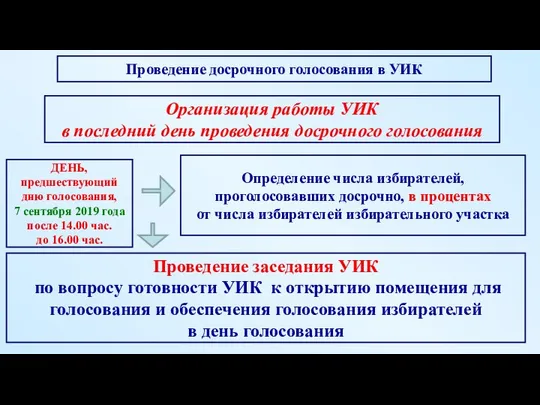 Проведение досрочного голосования в УИК

Организация работы УИК
в последний день проведения досрочного голосования

ДЕНЬ,
предшествующий
дню голосования,
7 сентября 2019 года
после 14.00 час.
до 16.00 час.

Определение числа избирателей, проголосовавших досрочно, в процентах от числа избирателей избирательного участка

Проведение заседания УИК
по вопросу готовности УИК к открытию помещения для голосования и обеспечения голосования избирателей в день голосования